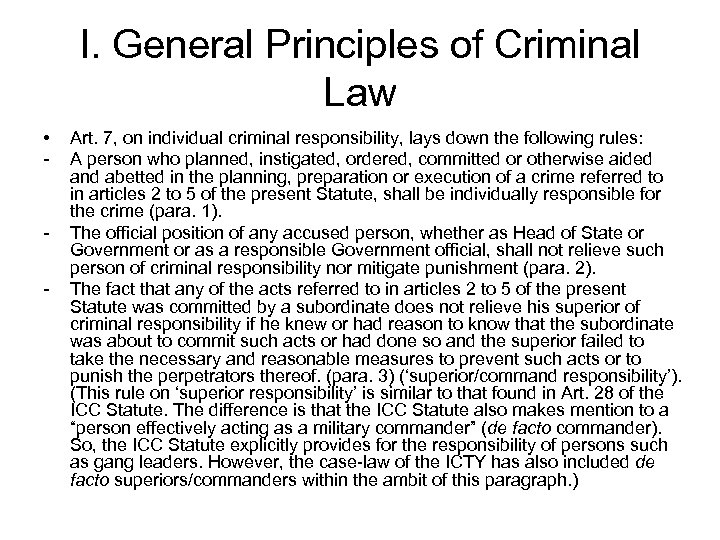 I. General Principles of Criminal Law

• Art. 7, on individual criminal responsibility, lays down the following rules:

- A person who planned, instigated, ordered, committed or otherwise aided and abetted in the planning, preparation or execution of a crime referred to in articles 2 to 5 of the present Statute, shall be individually responsible for the crime (para. 1).

- The official position of any accused person, whether as Head of State or Government or as a responsible Government official, shall not relieve such person of criminal responsibility nor mitigate punishment (para. 2).

- The fact that any of the acts referred to in articles 2 to 5 of the present Statute was committed by a subordinate does not relieve his superior of criminal responsibility if he knew or had reason to know that the subordinate was about to commit such acts or had done so and the superior failed to take the necessary and reasonable measures to prevent such acts or to punish the perpetrators thereof. (para. 3) ('superior/command responsibility'). (This rule on 'superior responsibility' is similar to that found in Art. 28 of the ICC Statute. The difference is that the ICC Statute also makes mention to a "person effectively acting as a military commander" (de facto commander). So, the ICC Statute explicitly provides for the responsibility of persons such as gang leaders. However, the case-law of the ICTY has also included de facto superiors/commanders within the ambit of this paragraph.)